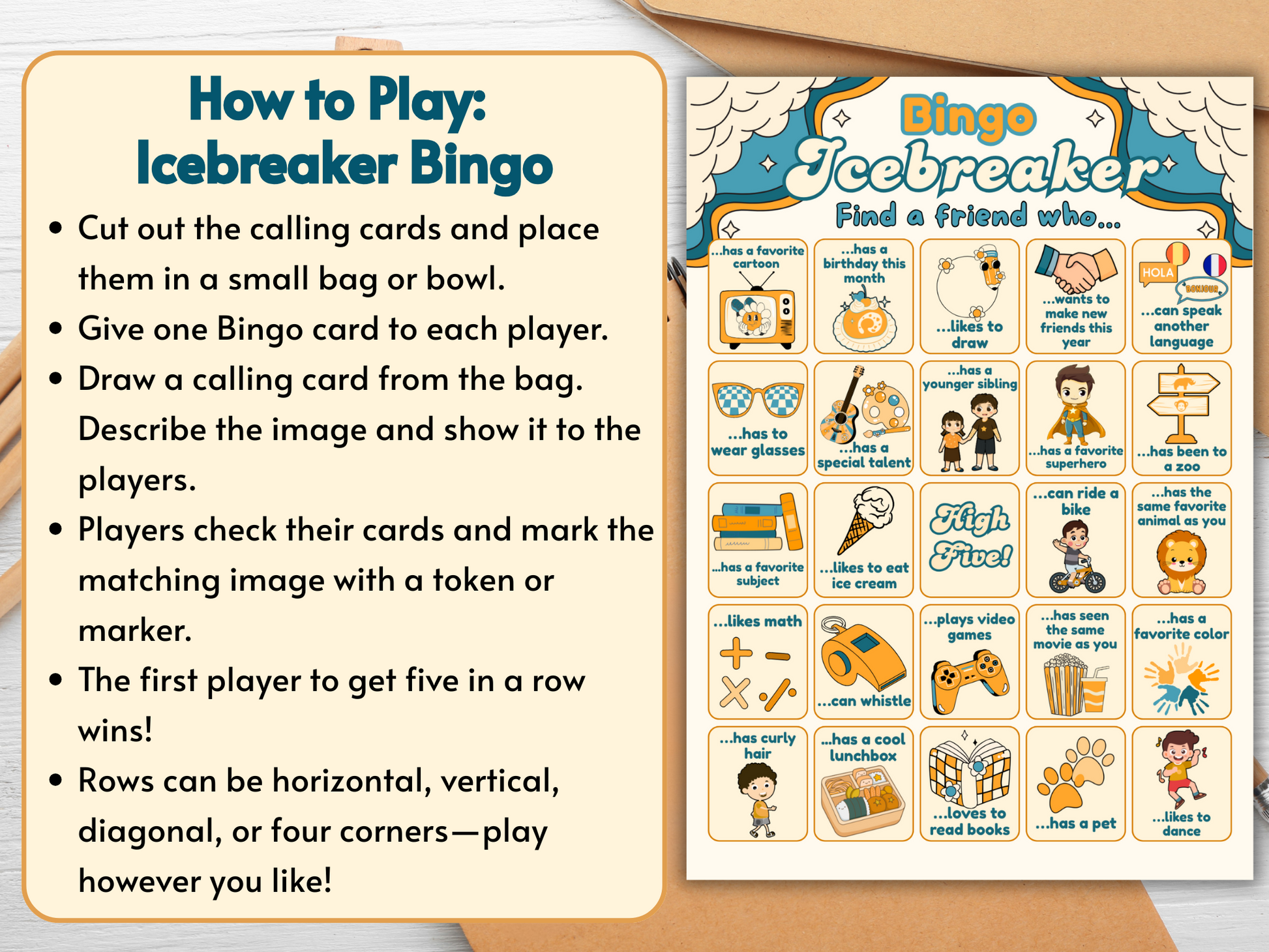 How to Play:
Icebreaker Bingo

• Cut out the calling cards and place them in a small bag or bowl.
• Give one Bingo card to each player.
• Draw a calling card from the bag. Describe the image and show it to the players.
• Players check their cards and mark the matching image with a token or marker.
• The first player to get five in a row wins!
• Rows can be horizontal, vertical, diagonal, or four corners—play however you like!

Bingo
Icebreaker
Find a friend who...

| ...has a favorite cartoon | ...has a birthday this month | ...likes to draw | ...wants to make new friends this year | HOLA BONJOUR ...can speak another language |
|---|---|---|---|---|
| ...has to wear glasses | ...has a special talent | ...has a younger sibling | ...has a favorite superhero | ...has been to a zoo |
| ...has a favorite subject | ...likes to eat ice cream | High Five! | ...can ride a bike | ...has the same favorite animal as you |
| ...likes math | ...can whistle | ...plays video games | ...has seen the same movie as you | ...has a favorite color |
| ...has curly hair | ...has a cool lunchbox | ...loves to read books | ...has a pet | ...likes to dance |